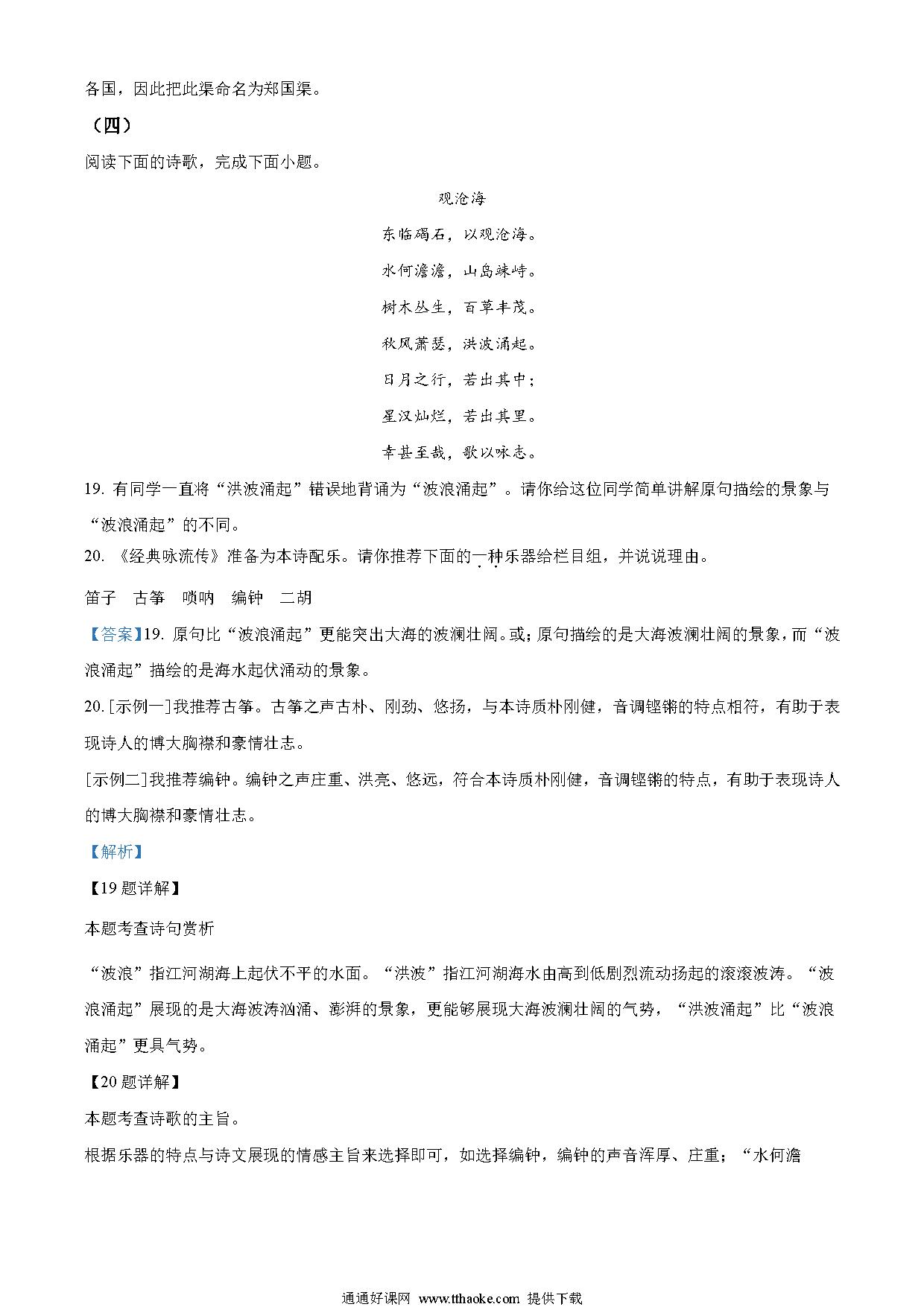 各国，因此把此渠命名为郑国渠。

（四）

阅读下面的诗歌，完成下面小题。

观沧海

东临碣石，以观沧海。

水何澹澹，山岛竦峙。

树木丛生，百草丰茂。

秋风萧瑟，洪波涌起。

日月之行，若出其中；

星汉灿烂，若出其里。

幸甚至哉，歌以咏志。

19. 有同学一直将“洪波涌起”错误地背诵为“波浪涌起”。请你给这位同学简单讲解原句描绘的景象与“波浪涌起”的不同。

20. 《经典咏流传》准备为本诗配乐。请你推荐下面的一种乐器给栏目组，并说说理由。

笛子　古筝　唢呐　编钟　二胡

【答案】19. 原句比“波浪涌起”更能突出大海的波澜壮阔。或；原句描绘的是大海波澜壮阔的景象，而“波浪涌起”描绘的是海水起伏涌动的景象。

20. [示例一]我推荐古筝。古筝之声古朴、刚劲、悠扬，与本诗质朴刚健，音调铿锵的特点相符，有助于表现诗人的博大胸襟和豪情壮志。

[示例二]我推荐编钟。编钟之声庄重、洪亮、悠远，符合本诗质朴刚健，音调铿锵的特点，有助于表现诗人的博大胸襟和豪情壮志。

【解析】

【19题详解】

本题考查诗句赏析

“波浪”指江河湖海上起伏不平的水面。“洪波”指江河湖海水由高到低剧烈流动扬起的滚滚波涛。“波浪涌起”展现的是大海波涛汹涌、澎湃的景象，更能够展现大海波澜壮阔的气势，“洪波涌起”比“波浪涌起”更具气势。

【20题详解】

本题考查诗歌的主旨。

根据乐器的特点与诗文展现的情感主旨来选择即可，如选择编钟，编钟的声音浑厚、庄重；“水何澹

通通好课网 www.tthaoke.com 提供下载